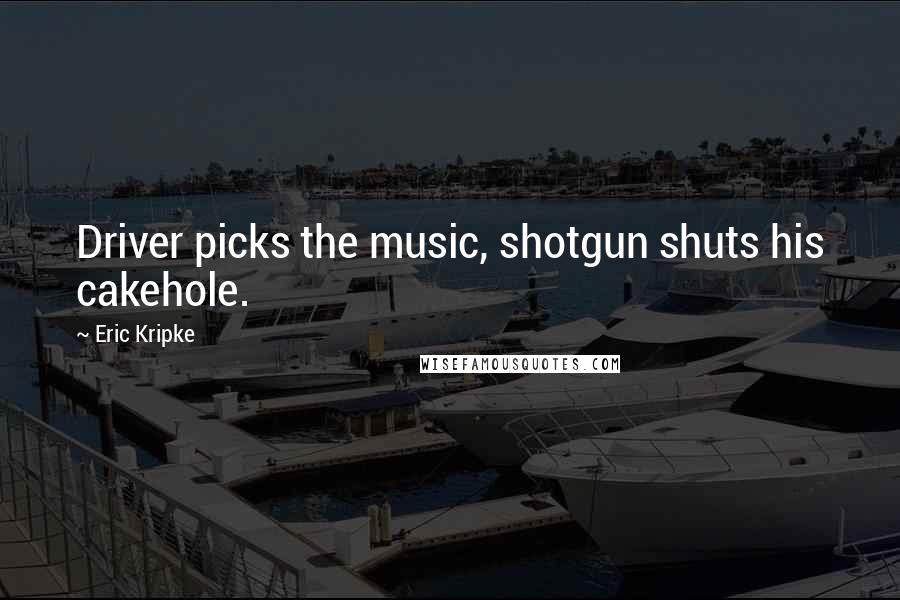 Driver picks the music, shotgun shuts his cakehole.

~ Eric Kripke

WISEFAMOUSQUOTES.COM